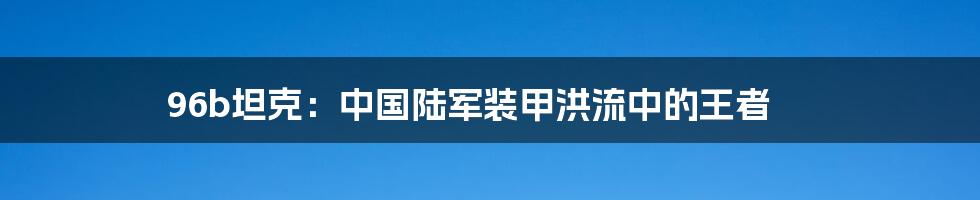 96b坦克：中国陆军装甲洪流中的王者